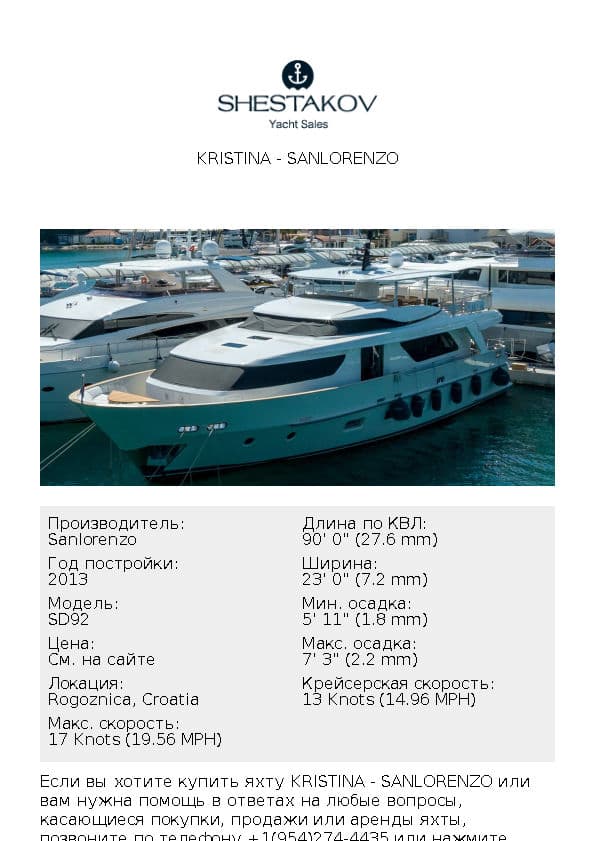 SHESTAKOV
Yacht Sales

KRISTINA - SANLORENZO

Производитель:
Sanlorenzo

Год постройки:
2013

Модель:
SD92

Цена:
См. на сайте

Локация:
Rogoznica, Croatia

Макс. скорость:
17 Knots (19.56 MPH)

Длина по КВЛ:
90' 0" (27.6 mm)

Ширина:
23' 0" (7.2 mm)

Мин. осадка:
5' 11" (1.8 mm)

Макс. осадка:
7' 3" (2.2 mm)

Крейсерская скорость:
13 Knots (14.96 MPH)

Если вы хотите купить яхту KRISTINA - SANLORENZO или вам нужна помощь в ответах на любые вопросы, касающиеся покупки, продажи или аренды яхты, позвоните по телефону +1(954)274-4435 или нажмите